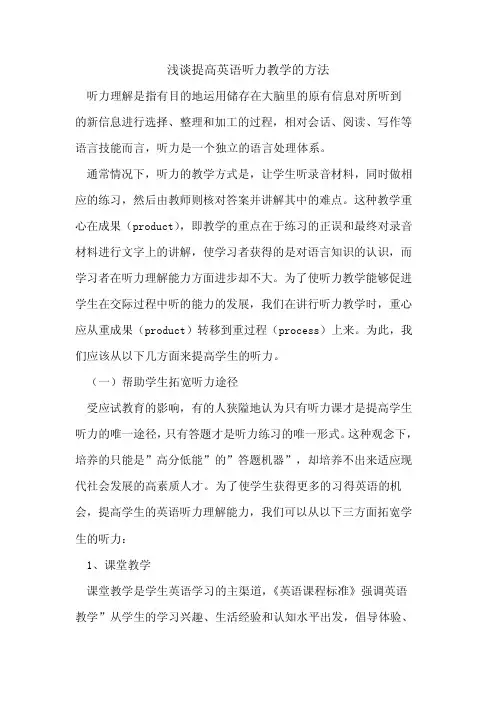 浅谈提高英语听力教学的方法

听力理解是指有目的地运用储存在大脑里的原有信息对所听到的新信息进行选择、整理和加工的过程，相对会话、阅读、写作等语言技能而言，听力是一个独立的语言处理体系。

通常情况下，听力的教学方式是，让学生听录音材料，同时做相应的练习，然后由教师则核对答案并讲解其中的难点。这种教学重心在成果（product），即教学的重点在于练习的正误和最终对录音材料进行文字上的讲解，使学习者获得的是对语言知识的认识，而学习者在听力理解能力方面进步却不大。为了使听力教学能够促进学生在交际过程中听的能力的发展，我们在讲行听力教学时，重心应从重成果（product）转移到重过程（process）上来。为此，我们应该从以下几方面来提高学生的听力。

（一）帮助学生拓宽听力途径

受应试教育的影响，有的人狭隘地认为只有听力课才是提高学生听力的唯一途径，只有答题才是听力练习的唯一形式。这种观念下，培养的只能是”高分低能”的”答题机器”，却培养不出来适应现代社会发展的高素质人才。为了使学生获得更多的习得英语的机会，提高学生的英语听力理解能力，我们可以从以下三方面拓宽学生的听力：

1、课堂教学

课堂教学是学生英语学习的主渠道，《英语课程标准》强调英语教学”从学生的学习兴趣、生活经验和认知水平出发，倡导体验、